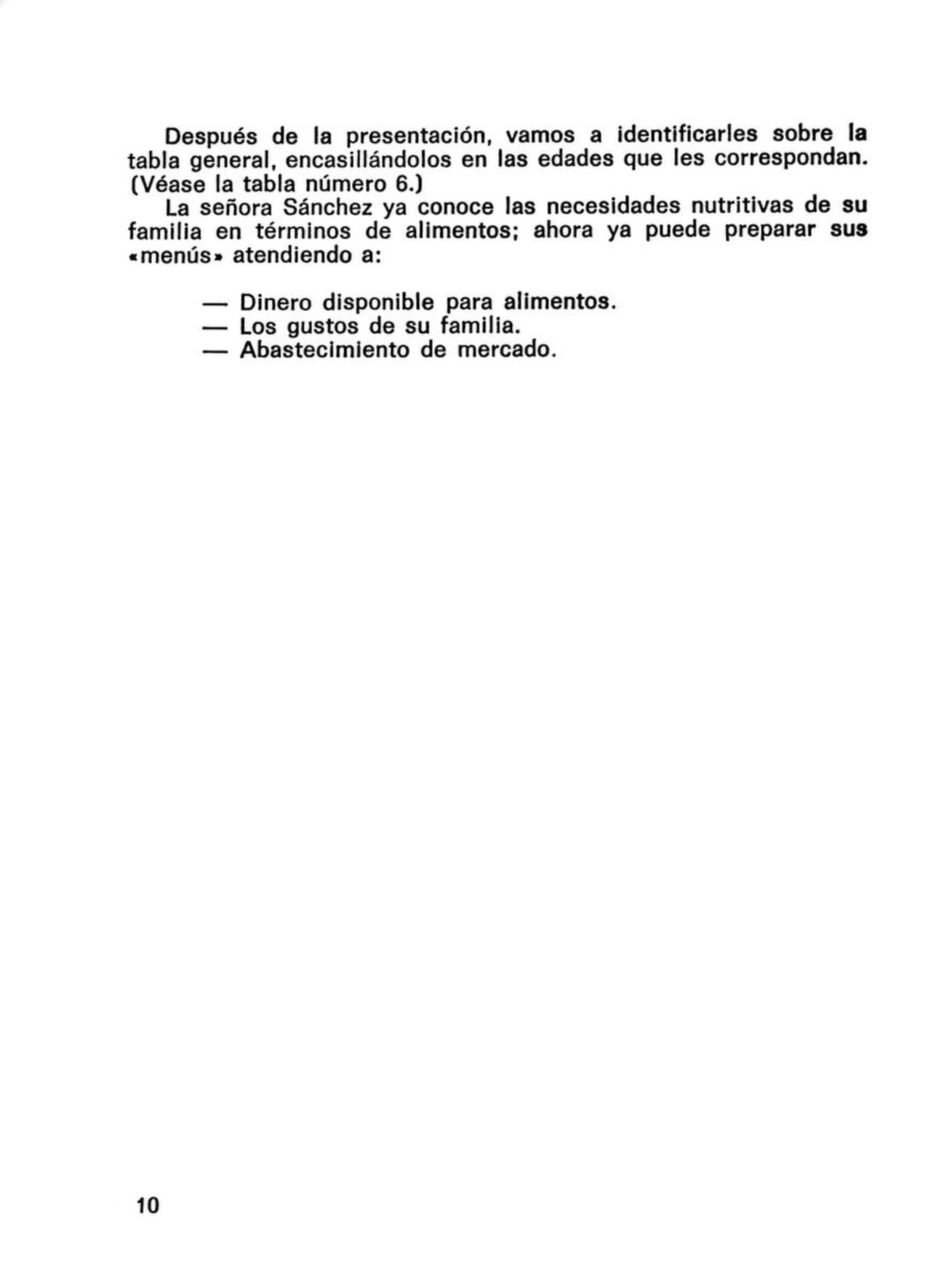 Después de la presentación, vamos a identificarles sobre la tabla general, encasillándolos en las edades que les correspondan. (Véase la tabla número 6.)

La señora Sánchez ya conoce las necesidades nutritivas de su familia en términos de alimentos; ahora ya puede preparar sus «menús» atendiendo a:

— Dinero disponible para alimentos.
— Los gustos de su familia.
— Abastecimiento de mercado.

10